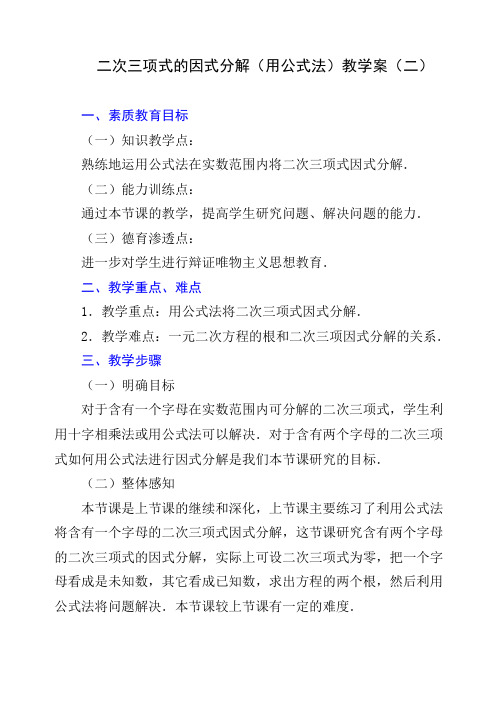 二次三项式的因式分解（用公式法）教学案（二）

一、素质教育目标

（一）知识教学点：

熟练地运用公式法在实数范围内将二次三项式因式分解．

（二）能力训练点：

通过本节课的教学，提高学生研究问题、解决问题的能力．

（三）德育渗透点：

进一步对学生进行辩证唯物主义思想教育．

二、教学重点、难点

1．教学重点：用公式法将二次三项式因式分解．

2．教学难点：一元二次方程的根和二次三项因式分解的关系．

三、教学步骤

（一）明确目标

对于含有一个字母在实数范围内可分解的二次三项式，学生利用十字相乘法或用公式法可以解决．对于含有两个字母的二次三项式如何用公式法进行因式分解是我们本节课研究的目标．

（二）整体感知

本节课是上节课的继续和深化，上节课主要练习了利用公式法将含有一个字母的二次三项式因式分解，这节课研究含有两个字母的二次三项式的因式分解，实际上可设二次三项式为零，把一个字母看成是未知数，其它看成已知数，求出方程的两个根，然后利用公式法将问题解决．本节课较上节课有一定的难度．